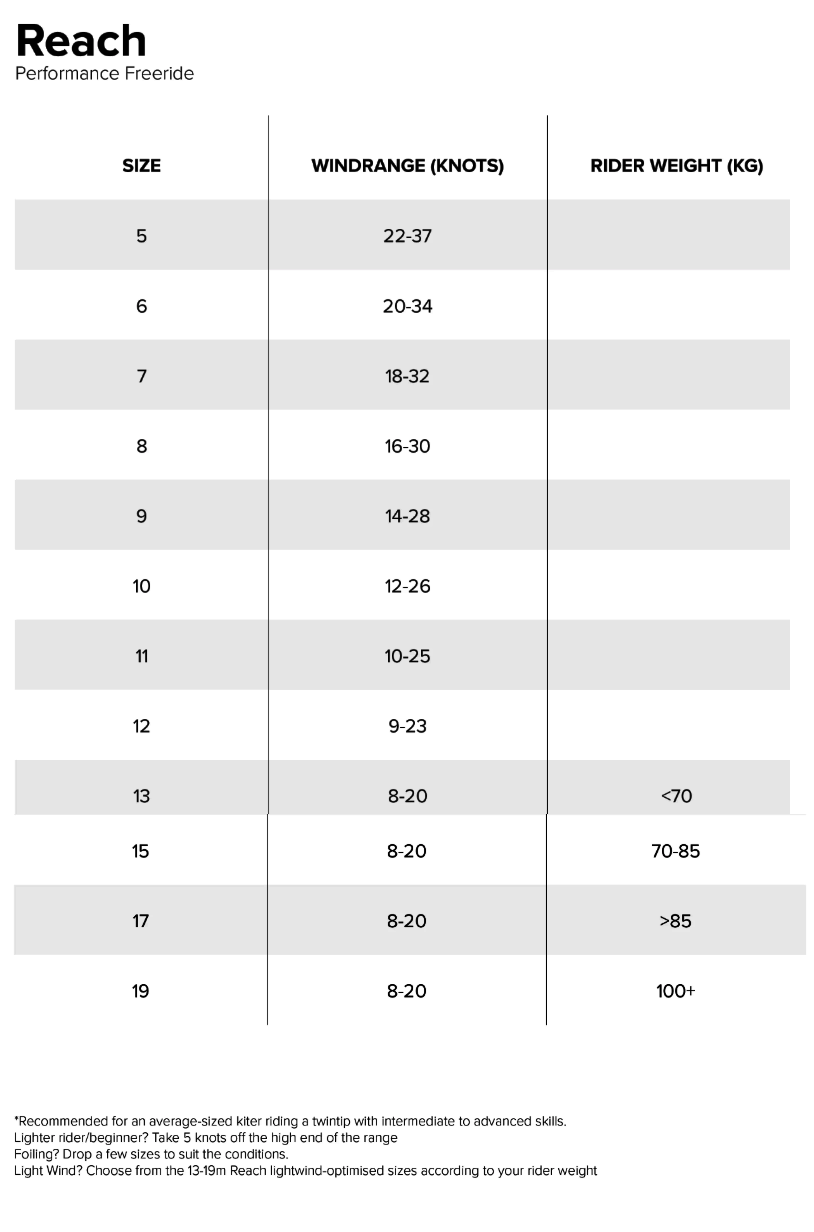 Reach
Performance Freeride

| SIZE | WINDRANGE (KNOTS) | RIDER WEIGHT (KG) |
|---|---|---|
| 5 | 22-37 | |
| 6 | 20-34 | |
| 7 | 18-32 | |
| 8 | 16-30 | |
| 9 | 14-28 | |
| 10 | 12-26 | |
| 11 | 10-25 | |
| 12 | 9-23 | |
| 13 | 8-20 | <70 |
| 15 | 8-20 | 70-85 |
| 17 | 8-20 | >85 |
| 19 | 8-20 | 100+ |

*Recommended for an average-sized kiter riding a twintip with intermediate to advanced skills.
Lighter rider/beginner? Take 5 knots off the high end of the range
Foiling? Drop a few sizes to suit the conditions.
Light Wind? Choose from the 13-19m Reach lightwind-optimised sizes according to your rider weight